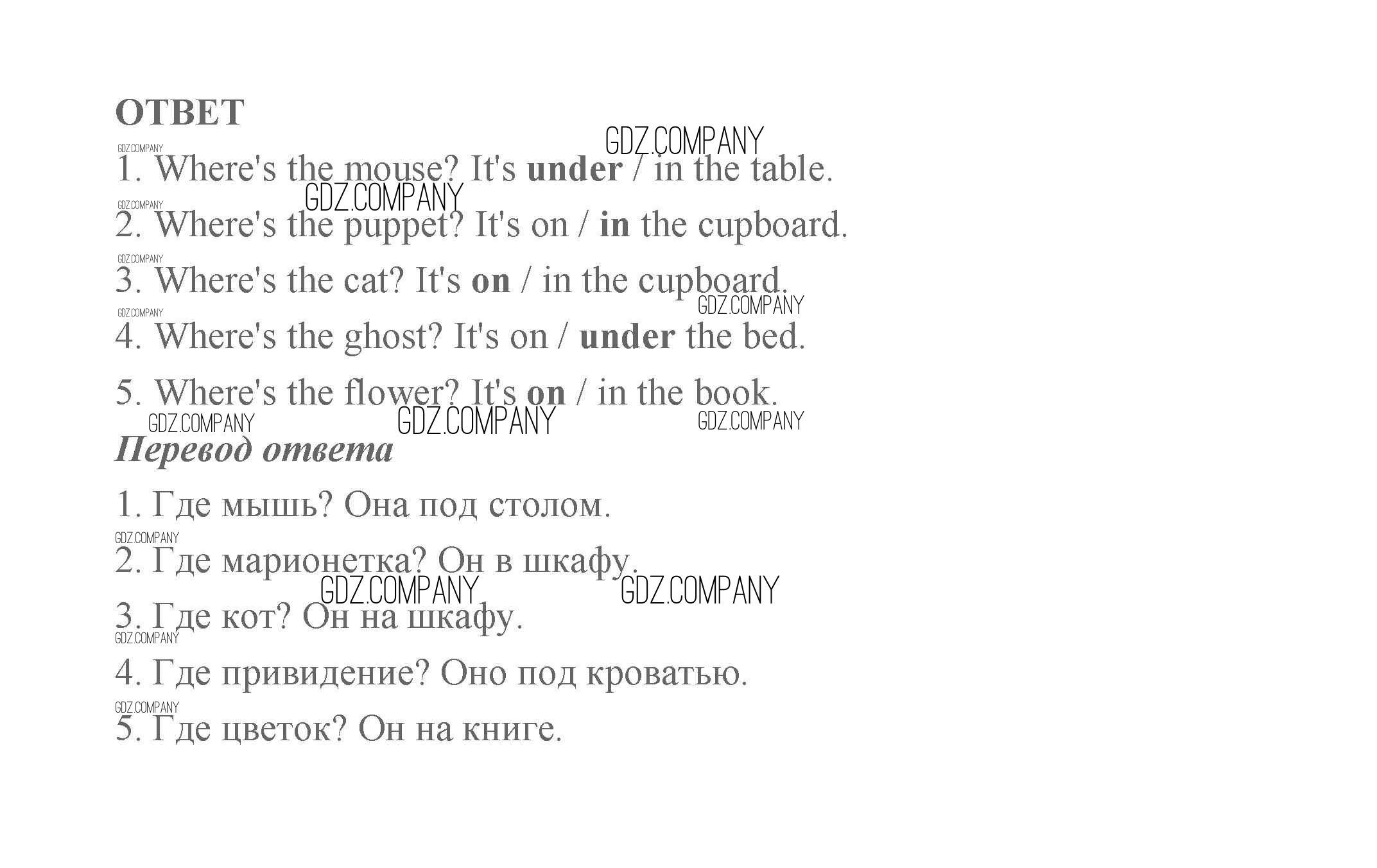 ОТВЕТ

1. Where's the mouse? It's under / in the table.

2. Where's the puppet? It's on / in the cupboard.

3. Where's the cat? It's on / in the cupboard.

4. Where's the ghost? It's on / under the bed.

5. Where's the flower? It's on / in the book.

Перевод ответа

1. Где мышь? Она под столом.

2. Где марионетка? Он в шкафу.

3. Где кот? Он на шкафу.

4. Где привидение? Оно под кроватью.

5. Где цветок? Он на книге.

GDZ.COMPANY